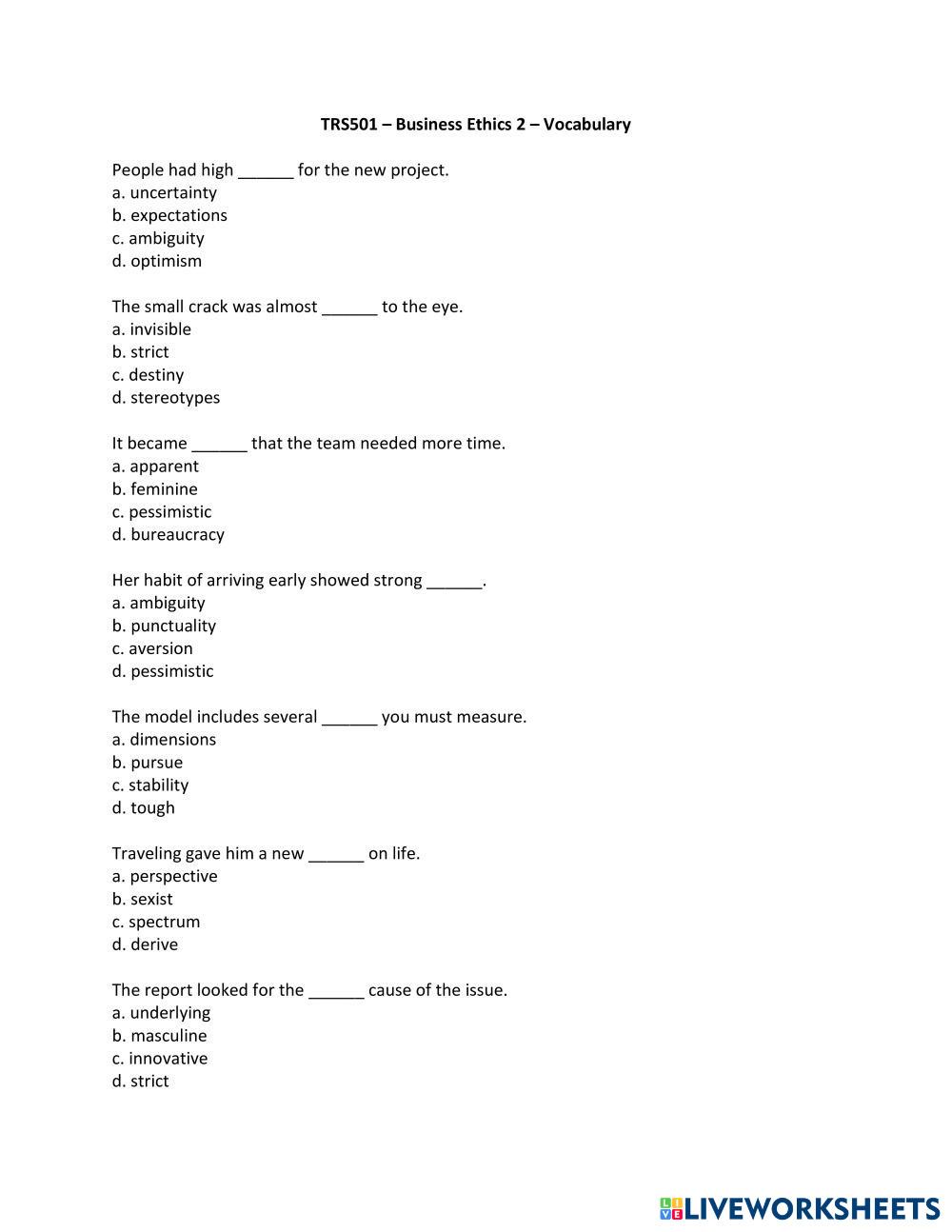 TRS501 – Business Ethics 2 – Vocabulary

People had high ______ for the new project.
a. uncertainty
b. expectations
c. ambiguity
d. optimism

The small crack was almost ______ to the eye.
a. invisible
b. strict
c. destiny
d. stereotypes

It became ______ that the team needed more time.
a. apparent
b. feminine
c. pessimistic
d. bureaucracy

Her habit of arriving early showed strong ______.
a. ambiguity
b. punctuality
c. aversion
d. pessimistic

The model includes several ______ you must measure.
a. dimensions
b. pursue
c. stability
d. tough

Traveling gave him a new ______ on life.
a. perspective
b. sexist
c. spectrum
d. derive

The report looked for the ______ cause of the issue.
a. underlying
b. masculine
c. innovative
d. strict

LIVEWORKSHEETS